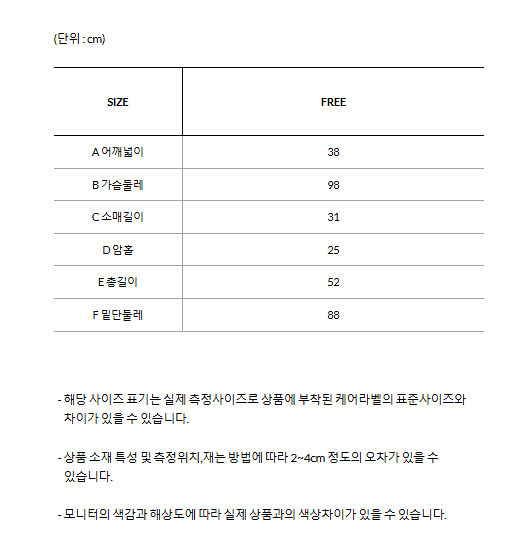 (단위 : cm)

| SIZE | FREE |
|---|---|
| A 어깨넓이 | 38 |
| B 가슴둘레 | 98 |
| C 소매길이 | 31 |
| D 암홀 | 25 |
| E 총길이 | 52 |
| F 밑단둘레 | 88 |

- 해당 사이즈 표기는 실제 측정사이즈로 상품에 부착된 케어라벨의 표준사이즈와 차이가 있을 수 있습니다.

- 상품 소재 특성 및 측정위치,재는 방법에 따라 2~4cm 정도의 오차가 있을 수 있습니다.

- 모니터의 색감과 해상도에 따라 실제 상품과의 색상차이가 있을 수 있습니다.